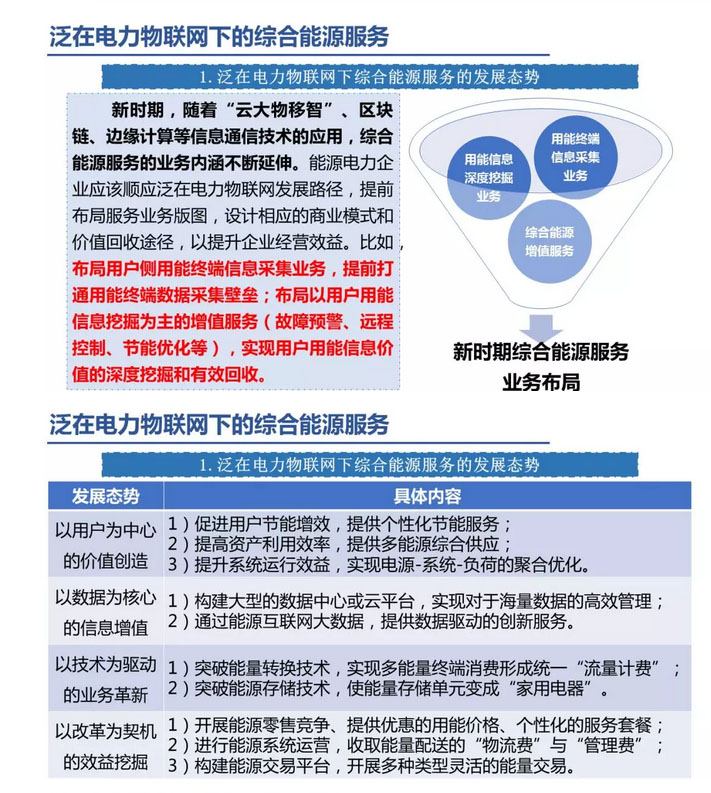 泛在电力物联网下的综合能源服务

1. 泛在电力物联网下综合能源服务的发展态势

新时期，随着“云大物移智”、区块链、边缘计算等信息通信技术的应用，综合能源服务的业务内涵不断延伸。能源电力企业应该顺应泛在电力物联网发展路径，提前布局服务业务版图，设计相应的商业模式和价值回收途径，以提升企业经营效益。比如，布局用户侧用能终端信息采集业务，提前打通用能终端数据采集壁垒；布局以用户用能信息挖掘为主的增值服务（故障预警、远程控制、节能优化等），实现用户用能信息价值的深度挖掘和有效回收。

用能信息深度挖掘业务

用能终端信息采集业务

综合能源增值服务

新时期综合能源服务业务布局

泛在电力物联网下的综合能源服务

1. 泛在电力物联网下综合能源服务的发展态势

| 发展态势 | 具体内容 |
|---|---|
| 以用户为中心的价值创造 | 1）促进用户节能增效，提供个性化节能服务；<br>2）提高资产利用效率，提供多能源综合供应；<br>3）提升系统运行效益，实现电源-系统-负荷的聚合优化。 |
| 以数据为核心的信息增值 | 1）构建大型的数据中心或云平台，实现对于海量数据的高效管理；<br>2）通过能源互联网大数据，提供数据驱动的创新服务。 |
| 以技术为驱动的业务革新 | 1）突破能量转换技术，实现多能量终端消费形成统一“流量计费”；<br>2）突破能源存储技术，使能量存储单元变成“家用电器”。 |
| 以改革为契机的效益挖掘 | 1）开展能源零售竞争、提供优惠的用能价格、个性化的服务套餐；<br>2）进行能源系统运营，收取能量配送的“物流费”与“管理费”；<br>3）构建能源交易平台，开展多种类型灵活的能量交易。 |